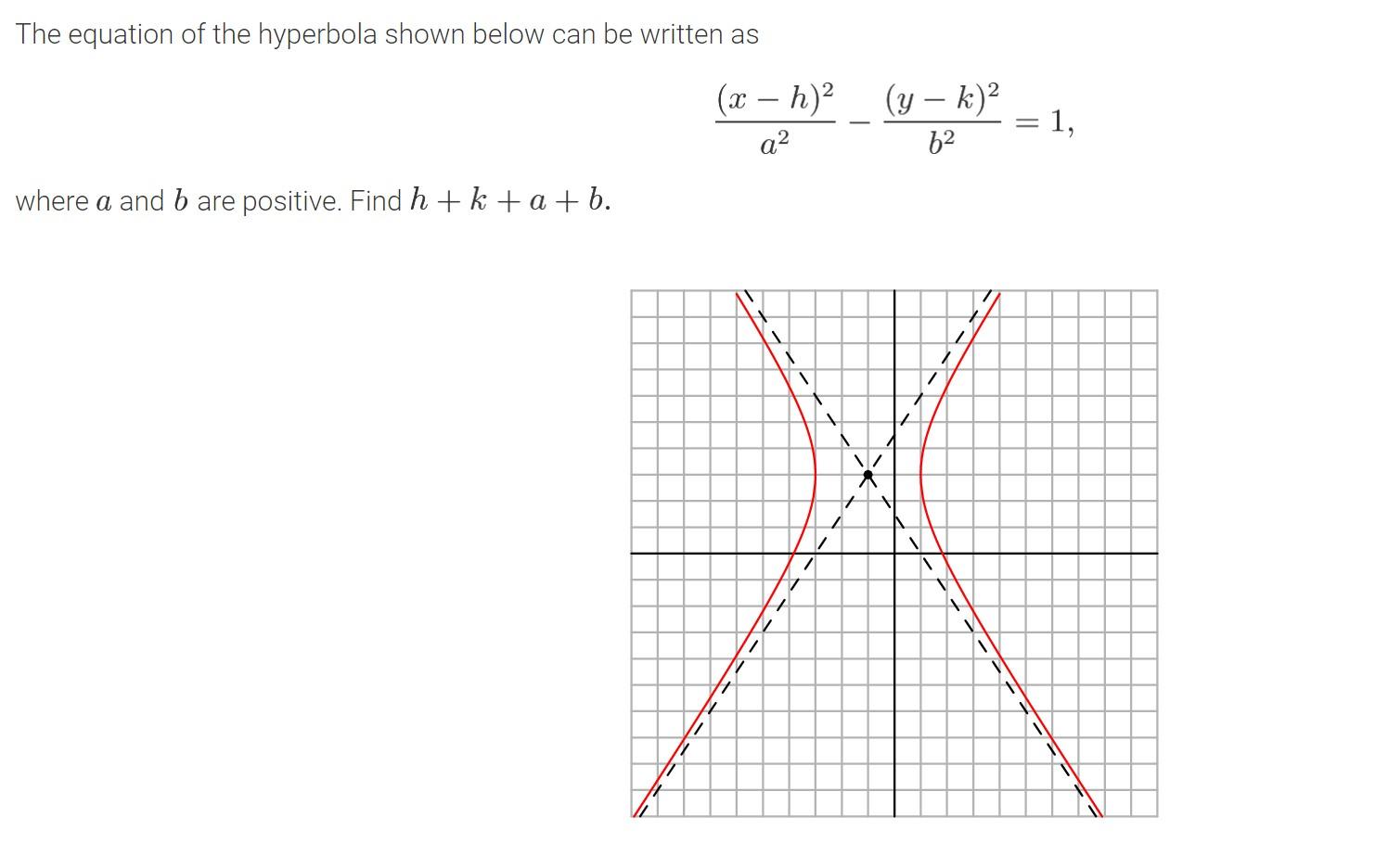 The equation of the hyperbola shown below can be written as

$$\frac{(x-h)^2}{a^2} - \frac{(y-k)^2}{b^2} = 1,$$

where $a$ and $b$ are positive. Find $h + k + a + b$.